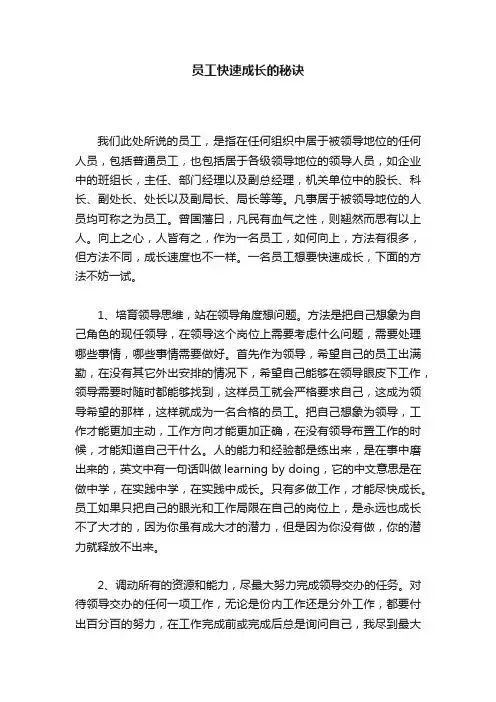 员工快速成长的秘诀

我们此处所说的员工，是指在任何组织中居于被领导地位的任何人员，包括普通员工，也包括居于各级领导地位的领导人员，如企业中的班组长，主任、部门经理以及副总经理，机关单位中的股长、科长、副处长、处长以及副局长、局长等等。凡事居于被领导地位的人员均可称之为员工。曾国藩曰，凡民有血气之性，则翘然而思有以上人。向上之心，人皆有之，作为一名员工，如何向上，方法有很多，但方法不同，成长速度也不一样。一名员工想要快速成长，下面的方法不妨一试。

1、培育领导思维，站在领导角度想问题。方法是把自己想象为自己角色的现任领导，在领导这个岗位上需要考虑什么问题，需要处理哪些事情，哪些事情需要做好。首先作为领导，希望自己的员工出满勤，在没有其它外出安排的情况下，希望自己能够在领导眼皮下工作，领导需要时随时都能够找到，这样员工就会严格要求自己，这成为领导希望的那样，这样就成为一名合格的员工。把自己想象为领导，工作才能更加主动，工作方向才能更加正确，在没有领导布置工作的时候，才能知道自己干什么。人的能力和经验都是练出来，是在事中磨出来的，英文中有一句话叫做 learning by doing，它的中文意思是在做中学，在实践中学，在实践中成长。只有多做工作，才能尽快成长。员工如果只把自己的眼光和工作局限在自己的岗位上，是永远也成长不了大才的，因为你虽有成大才的潜力，但是因为你没有做，你的潜力就释放不出来。

2、调动所有的资源和能力，尽最大努力完成领导交办的任务。对待领导交办的任何一项工作，无论是份内工作还是分外工作，都要付出百分百的努力，在工作完成前或完成后总是询问自己，我尽到最大